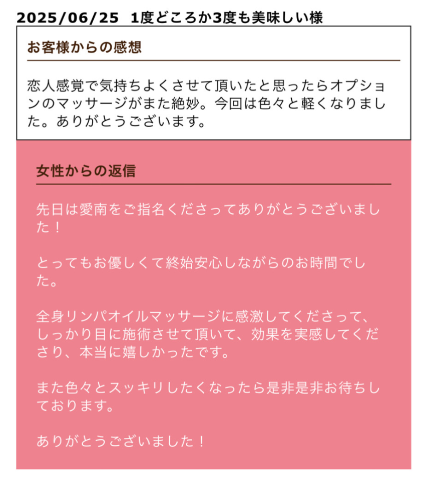 2025/06/25 1度どころか3度も美味しい様

お客様からの感想

恋人感覚で気持ちよくさせて頂いたと思ったらオプションのマッサージがまた絶妙。今回は色々と軽くなりました。ありがとうございます。

女性からの返信

先日は愛南をご指名くださってありがとうございました！

とってもお優しくて終始安心しながらのお時間でした。

全身リンパオイルマッサージに感激してくださって、しっかり目に施術させて頂いて、効果を実感してくださり、本当に嬉しかったです。

また色々とスッキリしたくなったら是非是非お待ちしております。

ありがとうございました！